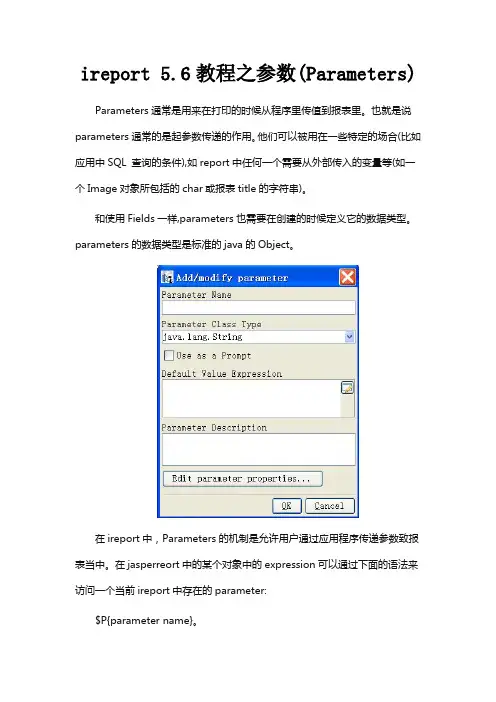 ireport 5.6 教程之参数(Parameters)

Parameters 通常是用来在打印的时候从程序里传值到报表里。也就是说 parameters 通常的是起参数传递的作用。他们可以被用在一些特定的场合(比如应用中 SQL 查询的条件),如 report 中任何一个需要从外部传入的变量等(如一个 Image 对象所包括的 char 或报表 title 的字符串)。

和使用 Fields 一样,parameters 也需要在创建的时候定义它的数据类型。parameters 的数据类型是标准的 java 的 Object。

Add/modify parameter
Parameter Name
Parameter Class Type
java.lang.String
Use as a Prompt
Default Value Expression
Parameter Description
Edit parameter properties...
OK
Cancel

在 ireport 中，Parameters 的机制是允许用户通过应用程序传递参数致报表当中。在 jasperreort 中的某个对象中的 expression 可以通过下面的语法来访问一个当前 ireport 中存在的 parameter:

$P{parameter name}。